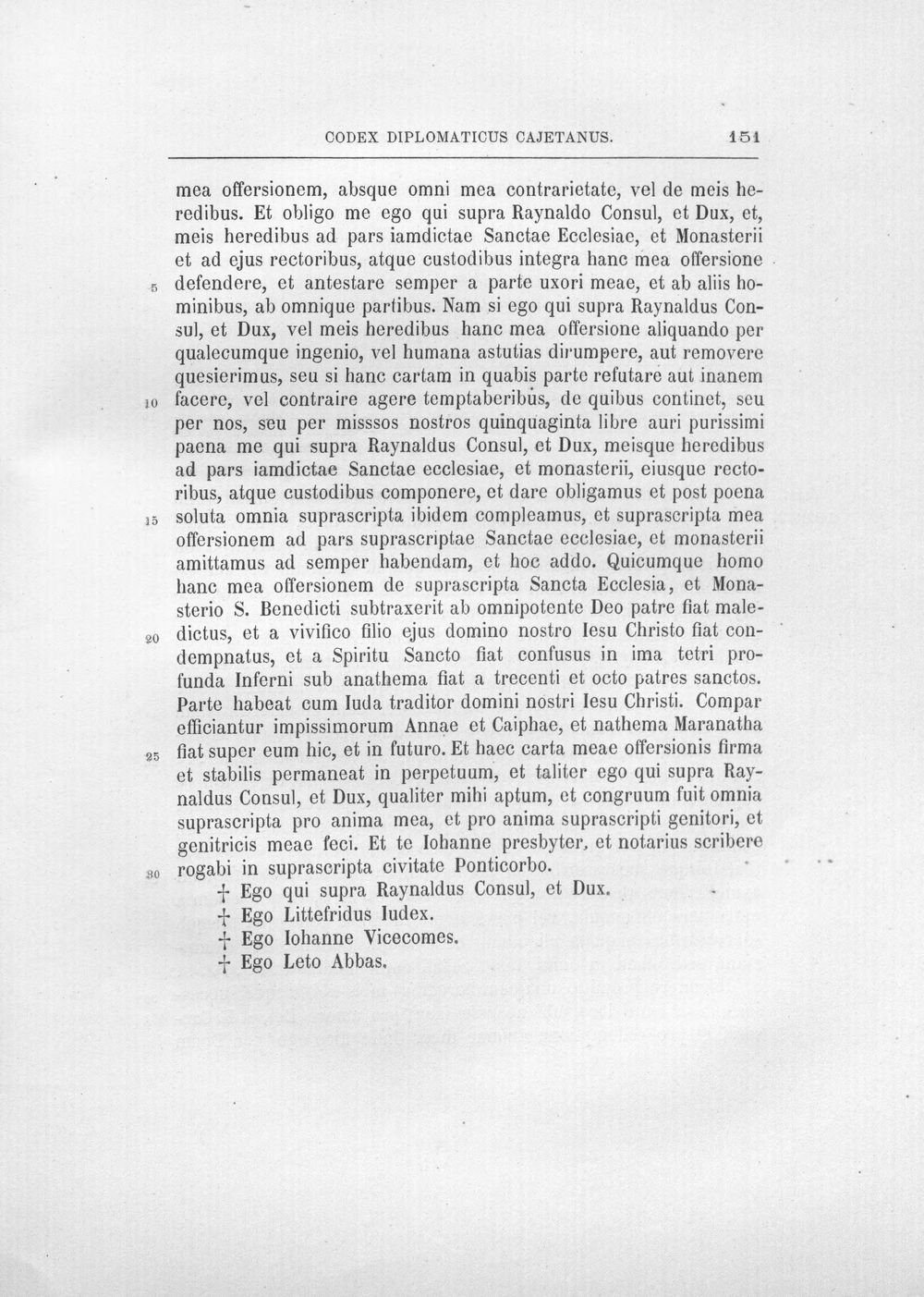 CODEX DIPLOMATICUS CAJETANUS. 151

mea offersionem, absque omni mea contrarietate, vel de meis heredibus. Et obligo me ego qui supra Raynaldo Consul, et Dux, et, meis heredibus ad pars iamdictae Sanctae Ecclesiae, et Monasterii et ad ejus rectoribus, atque custodibus integra hanc mea offersione defendere, et antestare semper a parte uxori meae, et ab aliis hominibus, ab omnique partibus. Nam si ego qui supra Raynaldus Consul, et Dux, vel meis heredibus hanc mea offersione aliquando per qualecumque ingenio, vel humana astutias dirumpere, aut removere quesierimus, seu si hanc cartam in quabis parte refutare aut inanem facere, vel contraire agere temptaberibus, de quibus continet, seu per nos, seu per misssos nostros quinquaginta libre auri purissimi paena me qui supra Raynaldus Consul, et Dux, meisque heredibus ad pars iamdictae Sanctae ecclesiae, et monasterii, eiusque rectoribus, atque custodibus componere, et dare obligamus et post poena soluta omnia suprascripta ibidem compleamus, et suprascripta mea offersionem ad pars suprascriptae Sanctae ecclesiae, et monasterii amittamus ad semper habendam, et hoc addo. Quicumque homo hanc mea offersionem de suprascripta Sancta Ecclesia, et Monasterio S. Benedicti subtraxerit ab omnipotente Deo patre fiat maledictus, et a vivifico filio ejus domino nostro Iesu Christo fiat condempnatus, et a Spiritu Sancto fiat confusus in ima tetri profunda Inferni sub anathema fiat a trecenti et octo patres sanctos. Parte habeat cum Iuda traditor domini nostri Iesu Christi. Compar efficiantur impissimorum Annae et Caiphae, et nathema Maranatha fiat super eum hic, et in futuro. Et haec carta meae offersionis firma et stabilis permaneat in perpetuum, et taliter ego qui supra Raynaldus Consul, et Dux, qualiter mihi aptum, et congruum fuit omnia suprascripta pro anima mea, et pro anima suprascripti genitori, et genitricis meae feci. Et te Iohanne presbyter, et notarius scribere rogabi in suprascripta civitate Ponticorbo.

5
10
15
20
25
30

† Ego qui supra Raynaldus Consul, et Dux.
† Ego Littefridus Iudex.
† Ego Iohanne Vicecomes.
† Ego Leto Abbas.